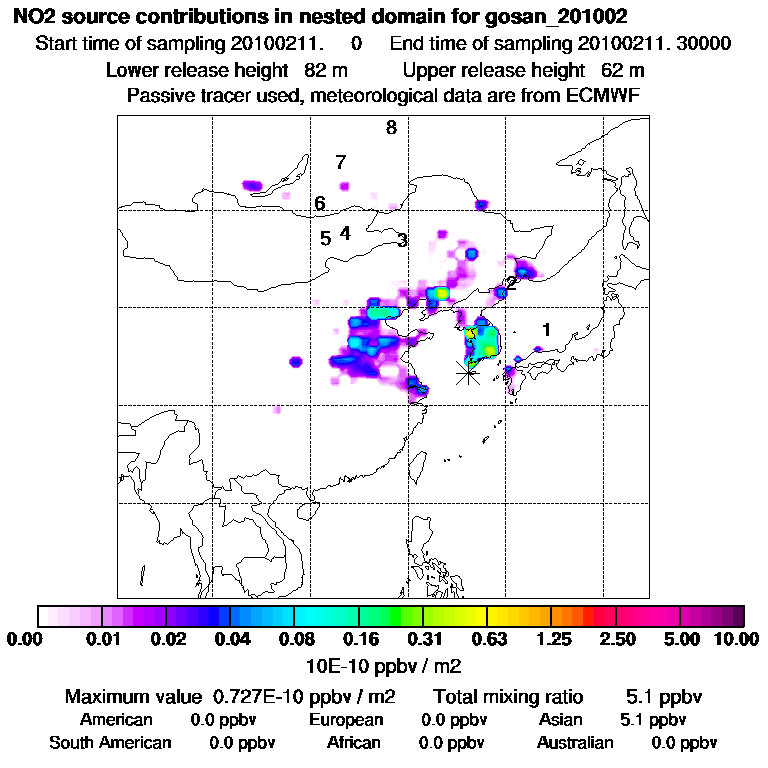 NO2 source contributions in nested domain for gosan_201002
Start time of sampling 20100211. 0 End time of sampling 20100211. 30000
Lower release height 82 m Upper release height 62 m
Passive tracer used, meteorological data are from ECMWF

8
7
6
5 4
3
2
1

0.00 0.01 0.02 0.04 0.08 0.16 0.31 0.63 1.25 2.50 5.00 10.00
10E-10 ppbv / m2

Maximum value 0.727E-10 ppbv / m2 Total mixing ratio 5.1 ppbv
American 0.0 ppbv European 0.0 ppbv Asian 5.1 ppbv
South American 0.0 ppbv African 0.0 ppbv Australian 0.0 ppbv